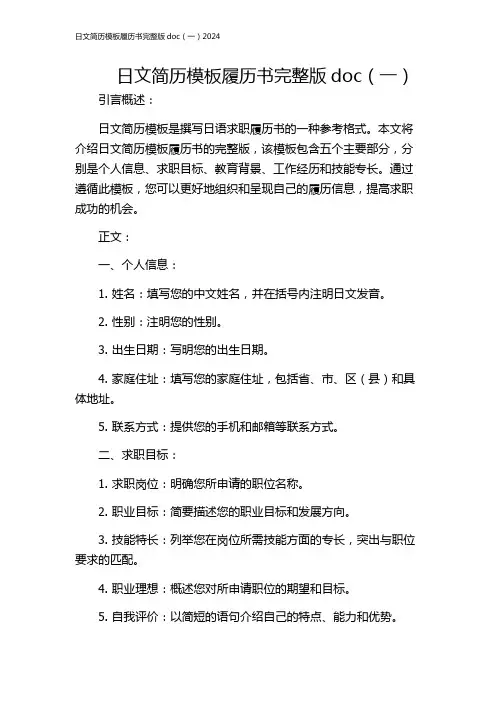 日文简历模板履历书完整版 doc（一）2024

日文简历模板履历书完整版 doc（一）

引言概述：

日文简历模板是撰写日语求职履历书的一种参考格式。本文将介绍日文简历模板履历书的完整版，该模板包含五个主要部分，分别是个人信息、求职目标、教育背景、工作经历和技能专长。通过遵循此模板，您可以更好地组织和呈现自己的履历信息，提高求职成功的机会。

正文：

一、个人信息：

1. 姓名：填写您的中文姓名，并在括号内注明日文发音。

2. 性别：注明您的性别。

3. 出生日期：写明您的出生日期。

4. 家庭住址：填写您的家庭住址，包括省、市、区（县）和具体地址。

5. 联系方式：提供您的手机和邮箱等联系方式。

二、求职目标：

1. 求职岗位：明确您所申请的职位名称。

2. 职业目标：简要描述您的职业目标和发展方向。

3. 技能特长：列举您在岗位所需技能方面的专长，突出与职位要求的匹配。

4. 职业理想：概述您对所申请职位的期望和目标。

5. 自我评价：以简短的语句介绍自己的特点、能力和优势。